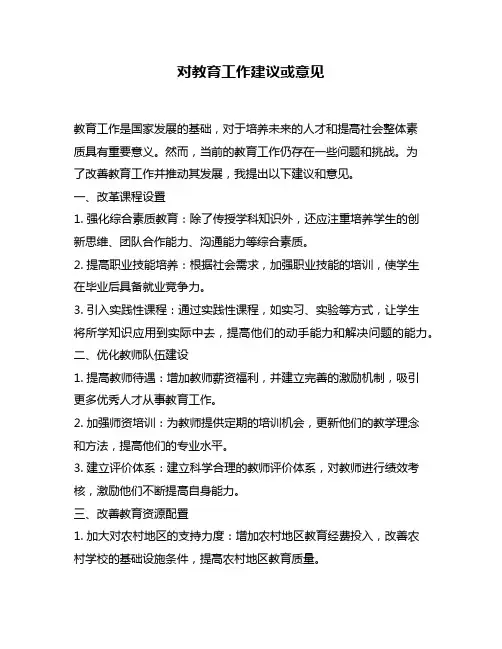 对教育工作建议或意见

教育工作是国家发展的基础，对于培养未来的人才和提高社会整体素质具有重要意义。然而，当前的教育工作仍存在一些问题和挑战。为了改善教育工作并推动其发展，我提出以下建议和意见。

一、改革课程设置

1. 强化综合素质教育：除了传授学科知识外，还应注重培养学生的创新思维、团队合作能力、沟通能力等综合素质。

2. 提高职业技能培养：根据社会需求，加强职业技能的培训，使学生在毕业后具备就业竞争力。

3. 引入实践性课程：通过实践性课程，如实习、实验等方式，让学生将所学知识应用到实际中去，提高他们的动手能力和解决问题的能力。

二、优化教师队伍建设

1. 提高教师待遇：增加教师薪资福利，并建立完善的激励机制，吸引更多优秀人才从事教育工作。

2. 加强师资培训：为教师提供定期的培训机会，更新他们的教学理念和方法，提高他们的专业水平。

3. 建立评价体系：建立科学合理的教师评价体系，对教师进行绩效考核，激励他们不断提高自身能力。

三、改善教育资源配置

1. 加大对农村地区的支持力度：增加农村地区教育经费投入，改善农村学校的基础设施条件，提高农村地区教育质量。